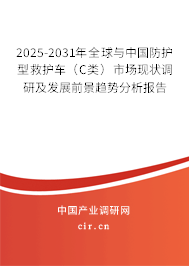 2025-2031年全球与中国防护型救护车（C类）市场现状调研及发展前景趋势分析报告

中国产业调研网

cir.cn